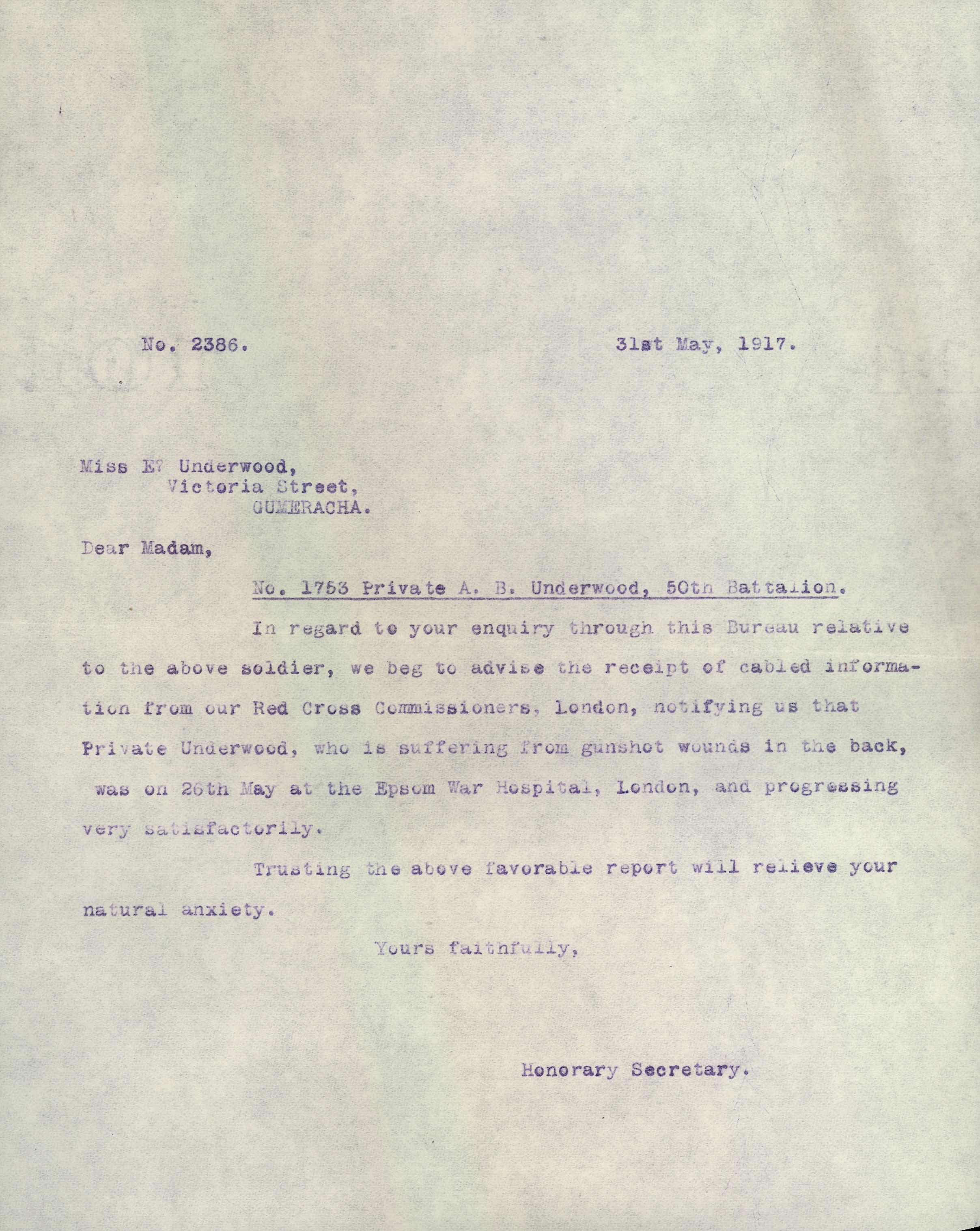 No. 2386.

31st May, 1917.

Miss E? Underwood,
Victoria Street,
GUMERACHA.

Dear Madam,

No. 1753 Private A. B. Underwood, 50th Battalion.

In regard to your enquiry through this Bureau relative to the above soldier, we beg to advise the receipt of cabled information from our Red Cross Commissioners, London, notifying us that Private Underwood, who is suffering from gunshot wounds in the back, was on 26th May at the Epsom War Hospital, London, and progressing very satisfactorily.

Trusting the above favorable report will relieve your natural anxiety.

Yours faithfully,

Honorary Secretary.